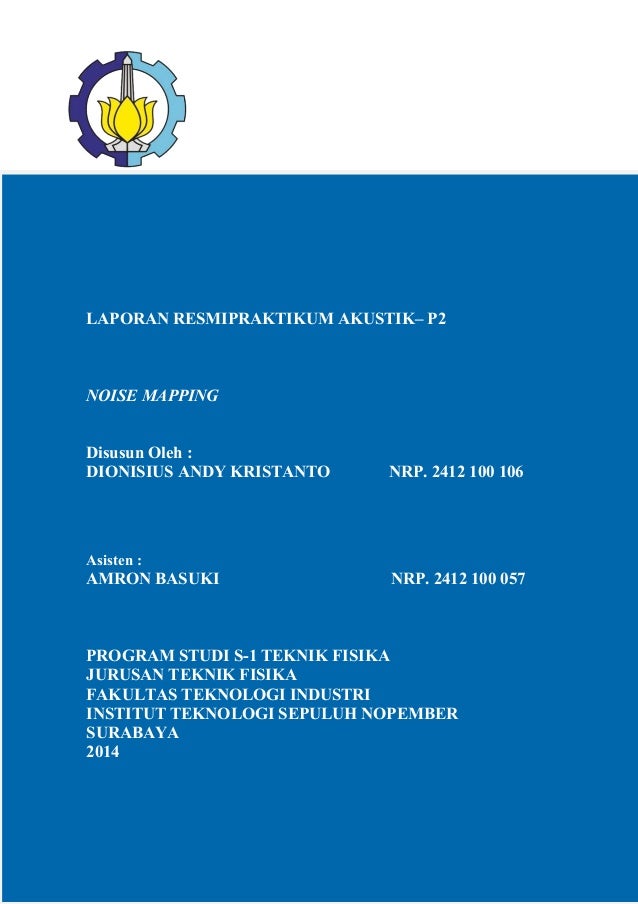 LAPORAN RESMIPRAKTIKUM AKUSTIK– P2

NOISE MAPPING

Disusun Oleh :
DIONISIUS ANDY KRISTANTO NRP. 2412 100 106

Asisten :
AMRON BASUKI NRP. 2412 100 057

PROGRAM STUDI S-1 TEKNIK FISIKA
JURUSAN TEKNIK FISIKA
FAKULTAS TEKNOLOGI INDUSTRI
INSTITUT TEKNOLOGI SEPULUH NOPEMBER
SURABAYA
2014